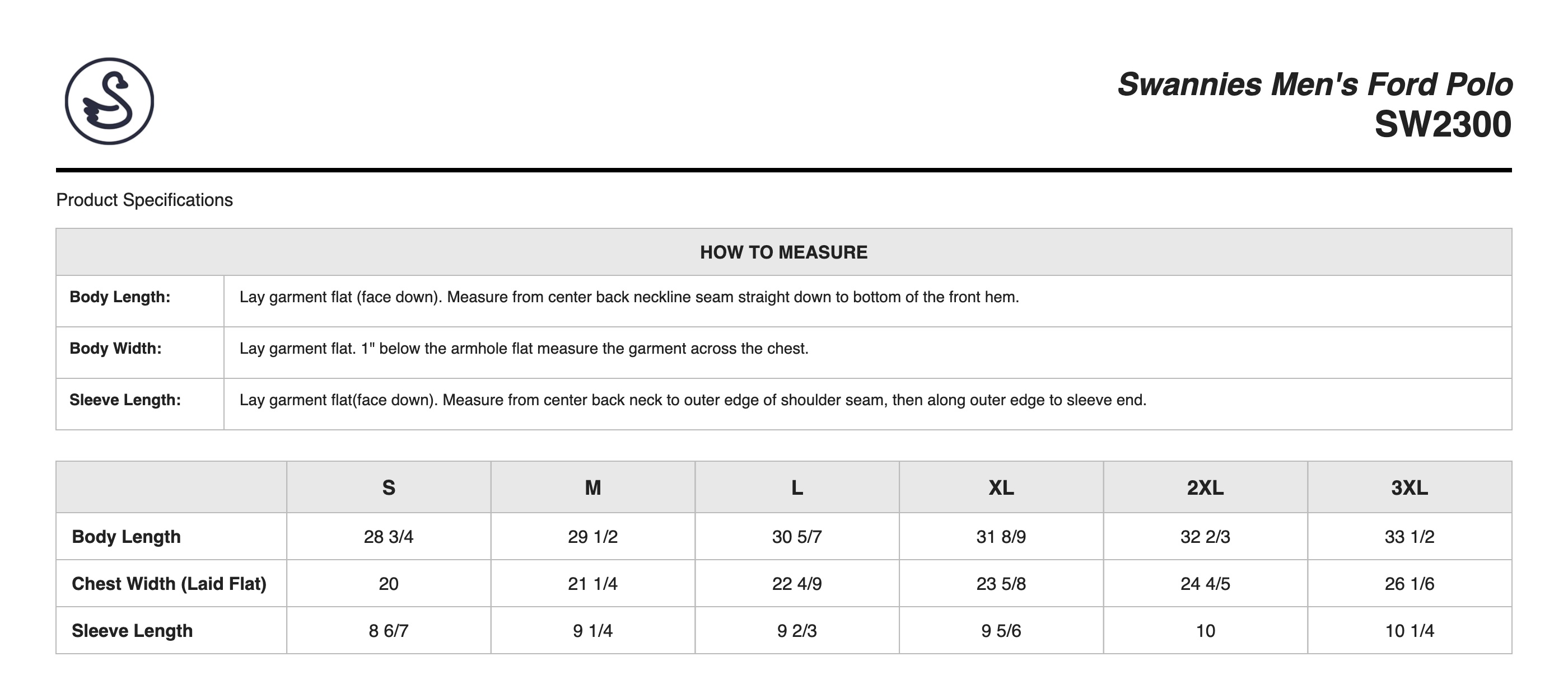 Swannies Men's Ford Polo
SW2300

Product Specifications

| HOW TO MEASURE | |
|---|---|
| Body Length: | Lay garment flat (face down). Measure from center back neckline seam straight down to bottom of the front hem. |
| Body Width: | Lay garment flat. 1" below the armhole flat measure the garment across the chest. |
| Sleeve Length: | Lay garment flat(face down). Measure from center back neck to outer edge of shoulder seam, then along outer edge to sleeve end. |

| | S | M | L | XL | 2XL | 3XL |
|---|---|---|---|---|---|---|
| Body Length | 28 3/4 | 29 1/2 | 30 5/7 | 31 8/9 | 32 2/3 | 33 1/2 |
| Chest Width (Laid Flat) | 20 | 21 1/4 | 22 4/9 | 23 5/8 | 24 4/5 | 26 1/6 |
| Sleeve Length | 8 6/7 | 9 1/4 | 9 2/3 | 9 5/6 | 10 | 10 1/4 |